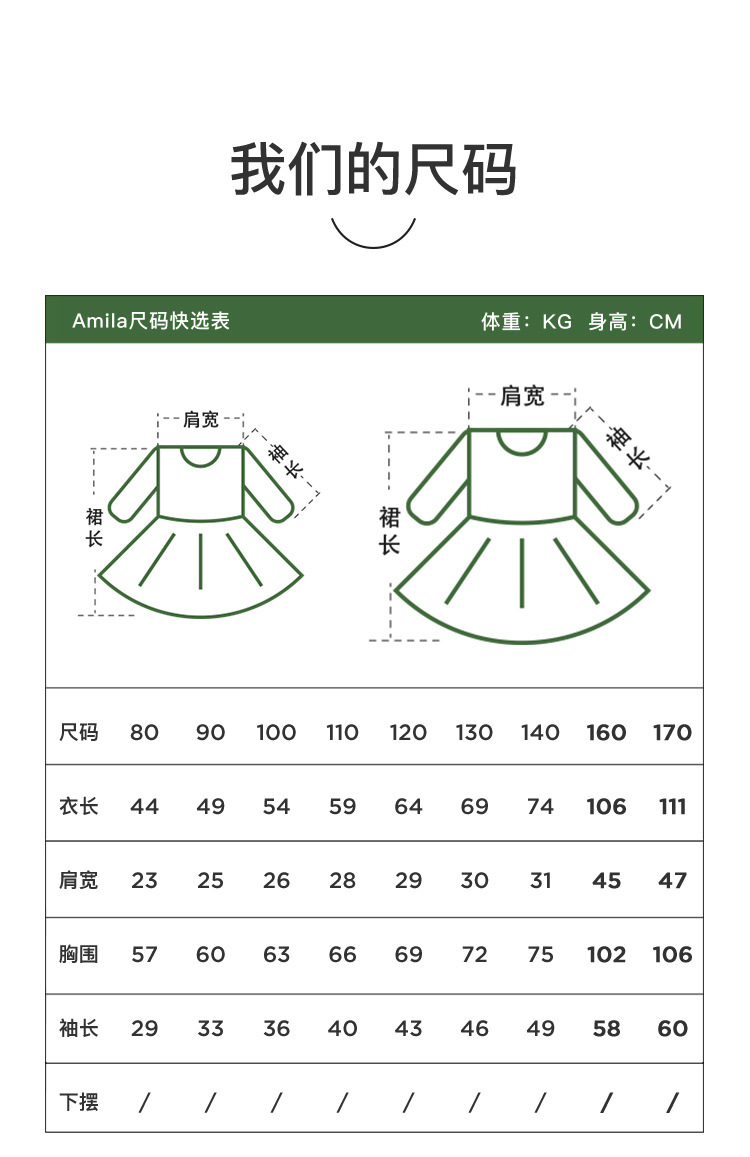 我们的尺码

Amila尺码快选表

体重：KG 身高：CM

肩宽
袖长
裙长

肩宽
袖长
裙长

| 尺码 | 80 | 90 | 100 | 110 | 120 | 130 | 140 | 160 | 170 |
|---|---|---|---|---|---|---|---|---|---|
| 衣长 | 44 | 49 | 54 | 59 | 64 | 69 | 74 | 106 | 111 |
| 肩宽 | 23 | 25 | 26 | 28 | 29 | 30 | 31 | 45 | 47 |
| 胸围 | 57 | 60 | 63 | 66 | 69 | 72 | 75 | 102 | 106 |
| 袖长 | 29 | 33 | 36 | 40 | 43 | 46 | 49 | 58 | 60 |
| 下摆 | / | / | / | / | / | / | / | / | / |